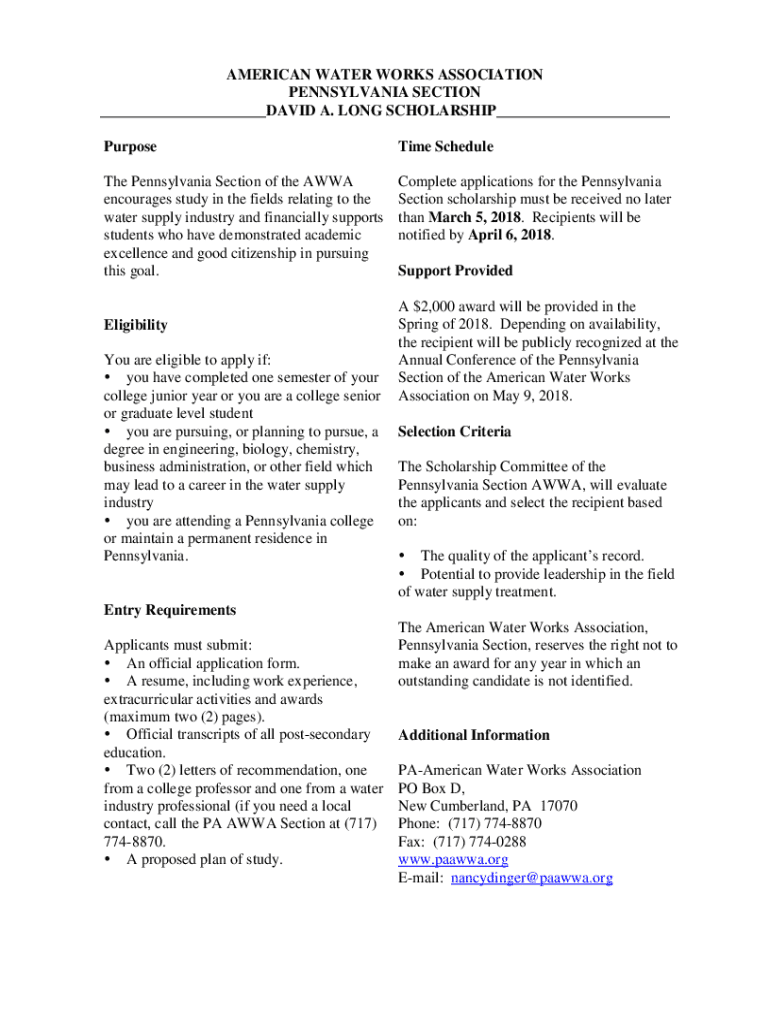 AMERICAN WATER WORKS ASSOCIATION
PENNSYLVANIA SECTION
DAVID A. LONG SCHOLARSHIP

Purpose

The Pennsylvania Section of the AWWA encourages study in the fields relating to the water supply industry and financially supports students who have demonstrated academic excellence and good citizenship in pursuing this goal.

Eligibility

You are eligible to apply if:
• you have completed one semester of your college junior year or you are a college senior or graduate level student
• you are pursuing, or planning to pursue, a degree in engineering, biology, chemistry, business administration, or other field which may lead to a career in the water supply industry
• you are attending a Pennsylvania college or maintain a permanent residence in Pennsylvania.

Entry Requirements

Applicants must submit:
• An official application form.
• A resume, including work experience, extracurricular activities and awards (maximum two (2) pages).
• Official transcripts of all post-secondary education.
• Two (2) letters of recommendation, one from a college professor and one from a water industry professional (if you need a local contact, call the PA AWWA Section at (717) 774-8870.
• A proposed plan of study.

Time Schedule

Complete applications for the Pennsylvania Section scholarship must be received no later than March 5, 2018. Recipients will be notified by April 6, 2018.

Support Provided

A $2,000 award will be provided in the Spring of 2018. Depending on availability, the recipient will be publicly recognized at the Annual Conference of the Pennsylvania Section of the American Water Works Association on May 9, 2018.

Selection Criteria

The Scholarship Committee of the Pennsylvania Section AWWA, will evaluate the applicants and select the recipient based on:

• The quality of the applicant's record.
• Potential to provide leadership in the field of water supply treatment.

The American Water Works Association, Pennsylvania Section, reserves the right not to make an award for any year in which an outstanding candidate is not identified.

Additional Information

PA-American Water Works Association
PO Box D,
New Cumberland, PA 17070
Phone: (717) 774-8870
Fax: (717) 774-0288
www.paawwa.org
E-mail: nancydinger@paawwa.org